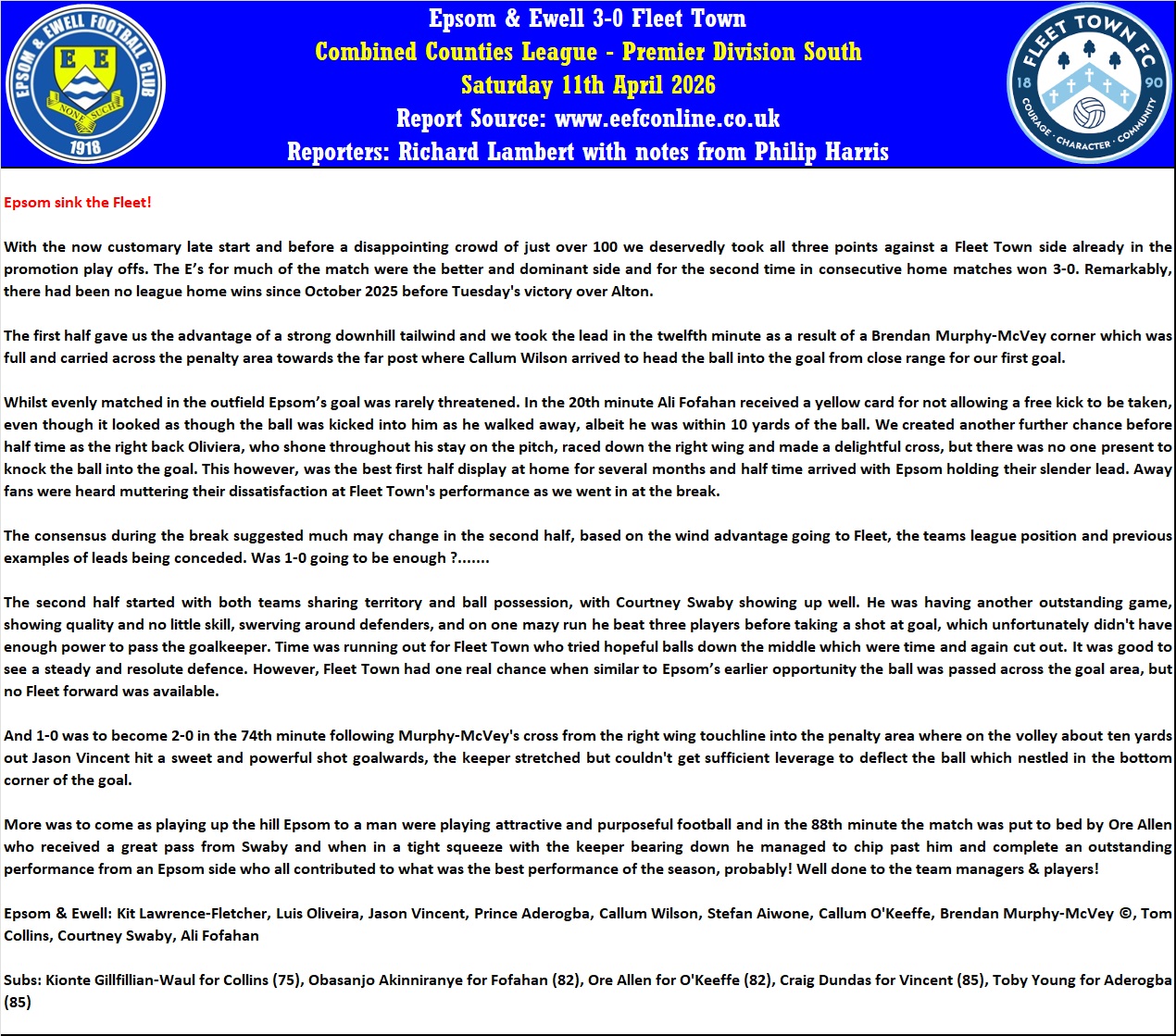 EPSOM & EWELL FOOTBALL CLUB
E E
NON SUCH
1918

Epsom & Ewell 3-0 Fleet Town
Combined Counties League - Premier Division South
Saturday 11th April 2026
Report Source: www.eefconline.co.uk
Reporters: Richard Lambert with notes from Philip Harris

FLEET TOWN FC
18 90
COURAGE · CHARACTER · COMMUNITY

Epsom sink the Fleet!

With the now customary late start and before a disappointing crowd of just over 100 we deservedly took all three points against a Fleet Town side already in the promotion play offs. The E's for much of the match were the better and dominant side and for the second time in consecutive home matches won 3-0. Remarkably, there had been no league home wins since October 2025 before Tuesday's victory over Alton.

The first half gave us the advantage of a strong downhill tailwind and we took the lead in the twelfth minute as a result of a Brendan Murphy-McVey corner which was full and carried across the penalty area towards the far post where Callum Wilson arrived to head the ball into the goal from close range for our first goal.

Whilst evenly matched in the outfield Epsom's goal was rarely threatened. In the 20th minute Ali Fofahan received a yellow card for not allowing a free kick to be taken, even though it looked as though the ball was kicked into him as he walked away, albeit he was within 10 yards of the ball. We created another further chance before half time as the right back Oliviera, who shone throughout his stay on the pitch, raced down the right wing and made a delightful cross, but there was no one present to knock the ball into the goal. This however, was the best first half display at home for several months and half time arrived with Epsom holding their slender lead. Away fans were heard muttering their dissatisfaction at Fleet Town's performance as we went in at the break.

The consensus during the break suggested much may change in the second half, based on the wind advantage going to Fleet, the teams league position and previous examples of leads being conceded. Was 1-0 going to be enough ?.......

The second half started with both teams sharing territory and ball possession, with Courtney Swaby showing up well. He was having another outstanding game, showing quality and no little skill, swerving around defenders, and on one mazy run he beat three players before taking a shot at goal, which unfortunately didn't have enough power to pass the goalkeeper. Time was running out for Fleet Town who tried hopeful balls down the middle which were time and again cut out. It was good to see a steady and resolute defence. However, Fleet Town had one real chance when similar to Epsom's earlier opportunity the ball was passed across the goal area, but no Fleet forward was available.

And 1-0 was to become 2-0 in the 74th minute following Murphy-McVey's cross from the right wing touchline into the penalty area where on the volley about ten yards out Jason Vincent hit a sweet and powerful shot goalwards, the keeper stretched but couldn't get sufficient leverage to deflect the ball which nestled in the bottom corner of the goal.

More was to come as playing up the hill Epsom to a man were playing attractive and purposeful football and in the 88th minute the match was put to bed by Ore Allen who received a great pass from Swaby and when in a tight squeeze with the keeper bearing down he managed to chip past him and complete an outstanding performance from an Epsom side who all contributed to what was the best performance of the season, probably! Well done to the team managers & players!

Epsom & Ewell: Kit Lawrence-Fletcher, Luis Oliveira, Jason Vincent, Prince Aderogba, Callum Wilson, Stefan Aiwone, Callum O'Keeffe, Brendan Murphy-McVey ©, Tom Collins, Courtney Swaby, Ali Fofahan

Subs: Kionte Gillfillian-Waul for Collins (75), Obasanjo Akinniranye for Fofahan (82), Ore Allen for O'Keeffe (82), Craig Dundas for Vincent (85), Toby Young for Aderogba (85)